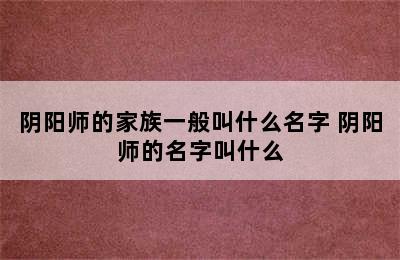 阴阳师的家族一般叫什么名字 阴阳师的名字叫什么